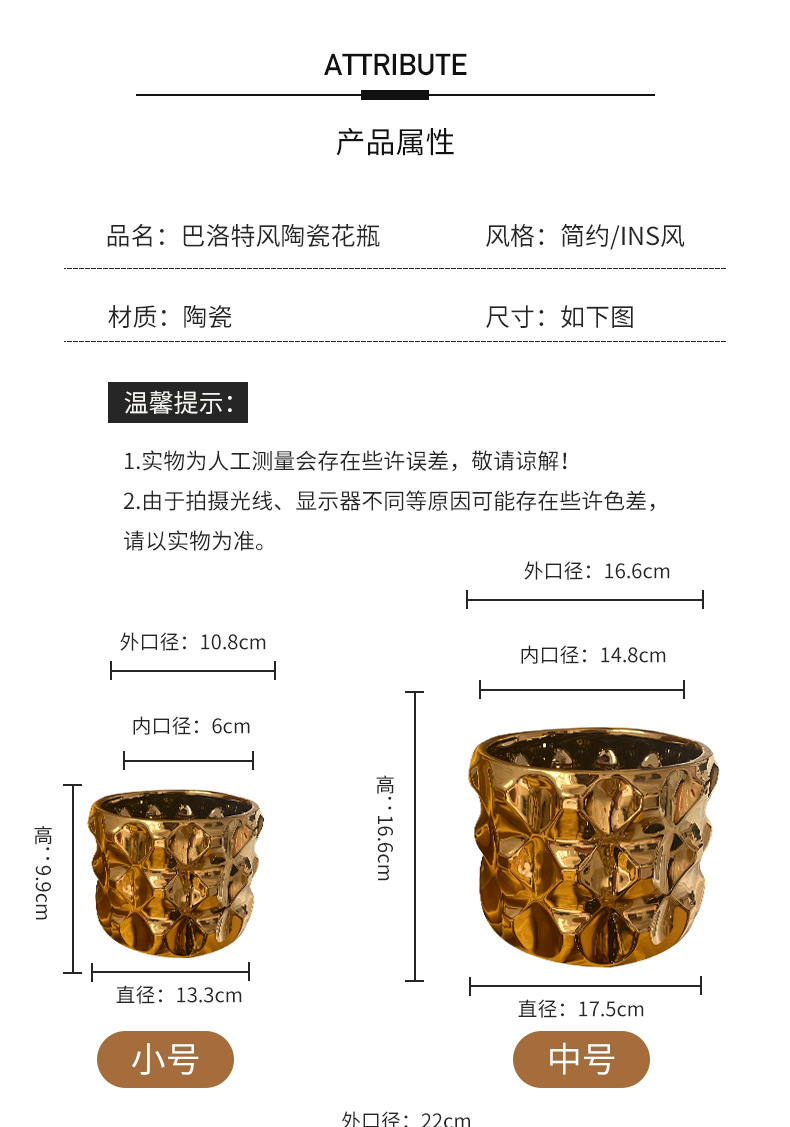 ATTRIBUTE

产品属性

品名：巴洛特风陶瓷花瓶

风格：简约/INS风

材质：陶瓷

尺寸：如下图

温馨提示：

1.实物为人工测量会存在些许误差，敬请谅解！
2.由于拍摄光线、显示器不同等原因可能存在些许色差，请以实物为准。

外口径：10.8cm

内口径：6cm

高：9.9cm

直径：13.3cm

小号

外口径：16.6cm

内口径：14.8cm

高：16.6cm

直径：17.5cm

中号

外口径：22cm